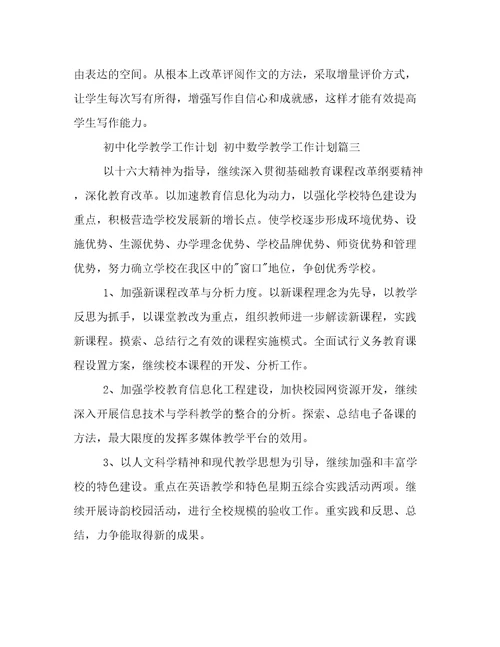 由表达的空间。从根本上改革评阅作文的方法，采取增量评价方式，让学生每次写有所得，增强写作自信心和成就感，这样才能有效提高学生写作能力。

初中化学教学工作计划 初中数学教学工作计划篇三

以十六大精神为指导，继续深入贯彻基础教育课程改革纲要精神，深化教育改革。以加速教育信息化为动力，以强化学校特色建设为重点，积极营造学校发展新的增长点。使学校逐步形成环境优势、设施优势、生源优势、办学理念优势、学校品牌优势、师资优势和管理优势，努力确立学校在我区中的"窗口"地位，争创优秀学校。

1、加强新课程改革与分析力度。以新课程理念为先导，以教学反思为抓手，以课堂教改为重点，组织教师进一步解读新课程，实践新课程。摸索、总结行之有效的课程实施模式。全面试行义务教育课程设置方案，继续校本课程的开发、分析工作。

2、加强学校教育信息化工程建设，加快校园网资源开发，继续深入开展信息技术与学科教学的整合的分析。探索、总结电子备课的方法，最大限度的发挥多媒体教学平台的效用。

3、以人文科学精神和现代教学思想为引导，继续加强和丰富学校的特色建设。重点在英语教学和特色星期五综合实践活动两项。继续开展诗韵校园活动，进行全校规模的验收工作。重实践和反思、总结，力争能取得新的成果。